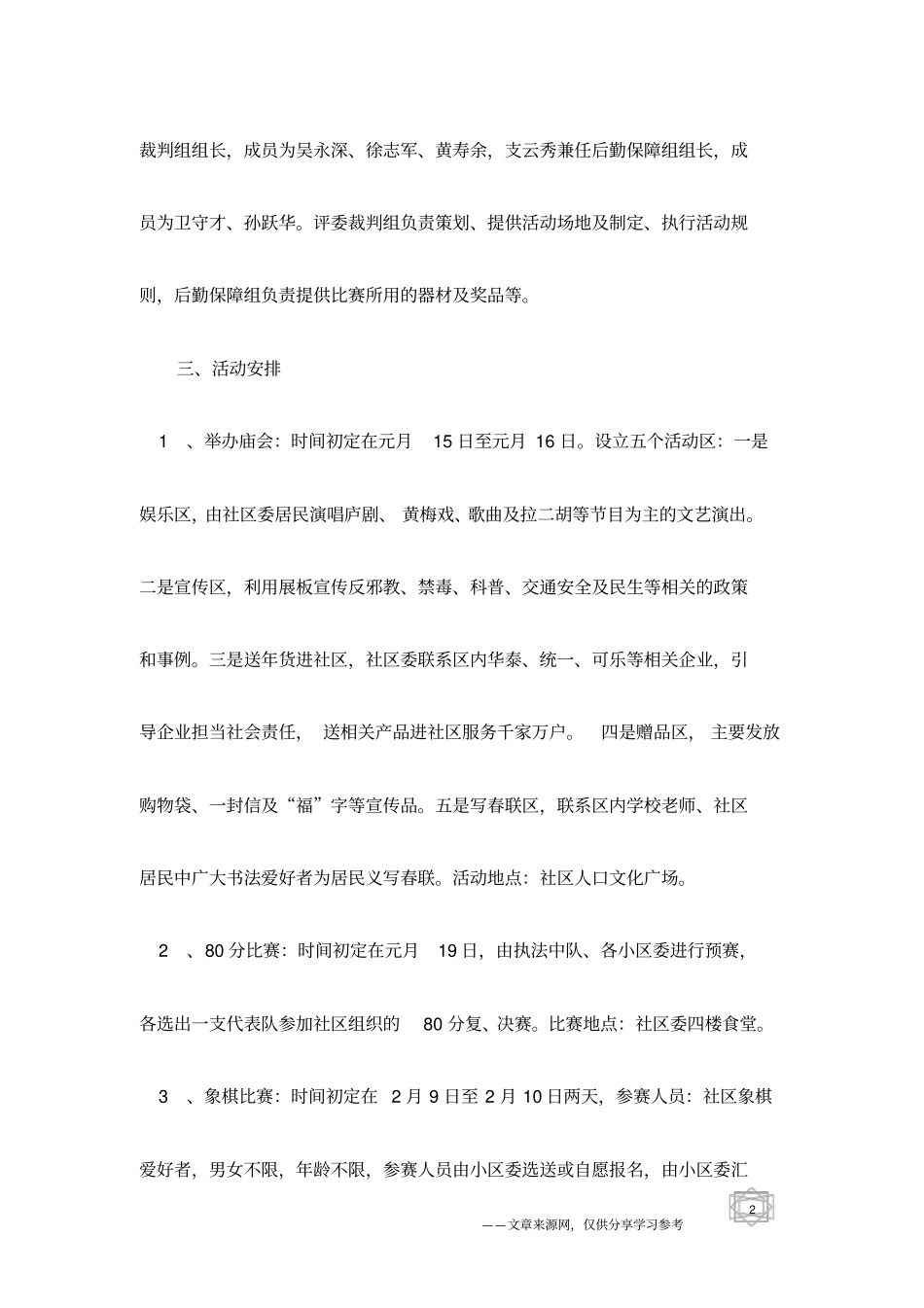 裁判组组长，成员为吴永深、徐志军、黄寿余，支云秀兼任后勤保障组组长，成员为卫守才、孙跃华。评委裁判组负责策划、提供活动场地及制定、执行活动规则，后勤保障组负责提供比赛所用的器材及奖品等。

三、活动安排

1、举办庙会：时间初定在元月15日至元月16日。设立五个活动区：一是娱乐区，由社区委居民演唱庐剧、黄梅戏、歌曲及拉二胡等节目为主的文艺演出。二是宣传区，利用展板宣传反邪教、禁毒、科普、交通安全及民生等相关的政策和事例。三是送年货进社区，社区委联系区内华泰、统一、可乐等相关企业，引导企业担当社会责任，送相关产品进社区服务千家万户。四是赠品区，主要发放购物袋、一封信及“福”字等宣传品。五是写春联区，联系区内学校老师、社区居民中广大书法爱好者为居民义写春联。活动地点：社区人口文化广场。

2、80分比赛：时间初定在元月19日，由执法中队、各小区委进行预赛，各选出一支代表队参加社区组织的80分复、决赛。比赛地点：社区委四楼食堂。

3、象棋比赛：时间初定在2月9日至2月10日两天，参赛人员：社区象棋爱好者，男女不限，年龄不限，参赛人员由小区委选送或自愿报名，由小区委汇

2

——文章来源网，仅供分享学习参考